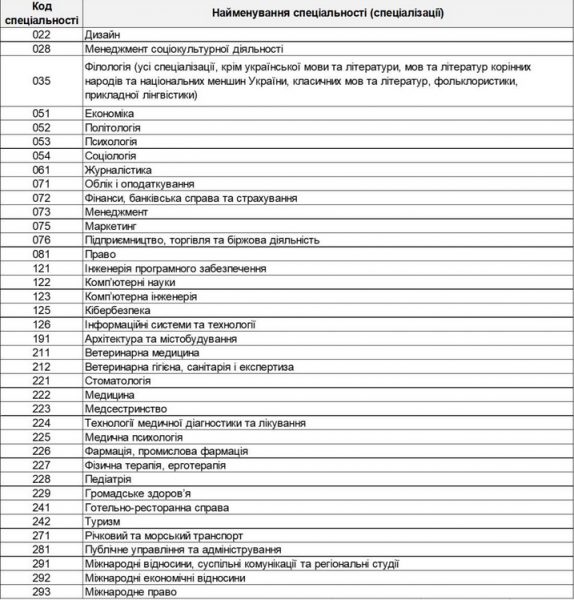 | Код спеціальності | Найменування спеціальності (спеціалізації) |
|---|---|
| 022 | Дизайн |
| 028 | Менеджмент соціокультурної діяльності |
| 035 | Філологія (усі спеціалізації, крім української мови та літератури, мов та літератур корінних народів та національних меншин України, класичних мов та літератур, фольклористики, прикладної лінгвістики) |
| 051 | Економіка |
| 052 | Політологія |
| 053 | Психологія |
| 054 | Соціологія |
| 061 | Журналістика |
| 071 | Облік і оподаткування |
| 072 | Фінанси, банківська справа та страхування |
| 073 | Менеджмент |
| 075 | Маркетинг |
| 076 | Підприємництво, торгівля та біржова діяльність |
| 081 | Право |
| 121 | Інженерія програмного забезпечення |
| 122 | Комп'ютерні науки |
| 123 | Комп'ютерна інженерія |
| 125 | Кібербезпека |
| 126 | Інформаційні системи та технології |
| 191 | Архітектура та містобудування |
| 211 | Ветеринарна медицина |
| 212 | Ветеринарна гігієна, санітарія і експертиза |
| 221 | Стоматологія |
| 222 | Медицина |
| 223 | Медсестринство |
| 224 | Технології медичної діагностики та лікування |
| 225 | Медична психологія |
| 226 | Фармація, промислова фармація |
| 227 | Фізична терапія, ерготерапія |
| 228 | Педіатрія |
| 229 | Громадське здоров'я |
| 241 | Готельно-ресторанна справа |
| 242 | Туризм |
| 271 | Річковий та морський транспорт |
| 281 | Публічне управління та адміністрування |
| 291 | Міжнародні відносини, суспільні комунікації та регіональні студії |
| 292 | Міжнародні економічні відносини |
| 293 | Міжнародне право |